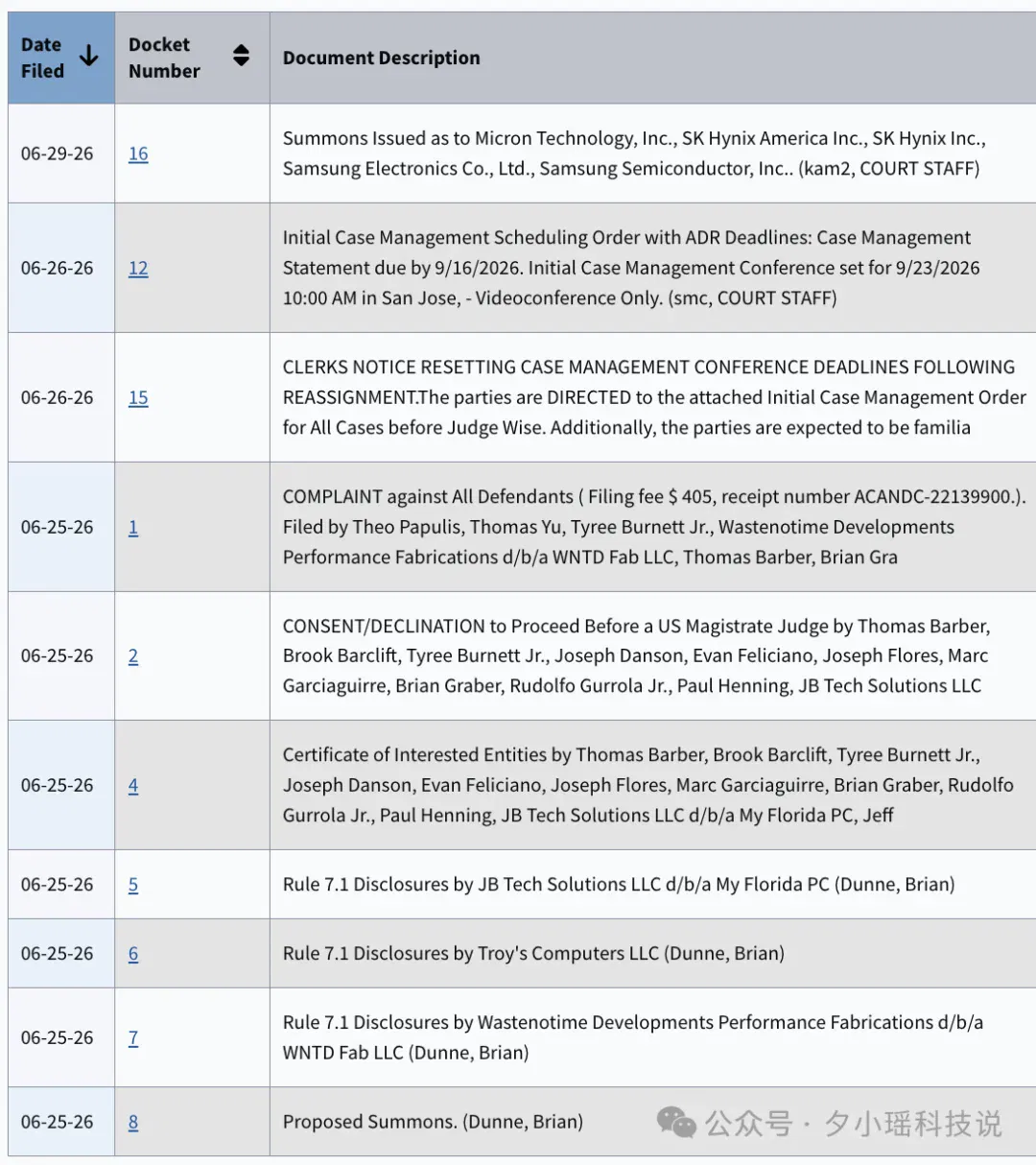 | Date Filed | Docket Number | Document Description |
|---|---|---|
| 06-29-26 | 16 | Summons Issued as to Micron Technology, Inc., SK Hynix America Inc., SK Hynix Inc., Samsung Electronics Co., Ltd., Samsung Semiconductor, Inc.. (kam2, COURT STAFF) |
| 06-26-26 | 12 | Initial Case Management Scheduling Order with ADR Deadlines: Case Management Statement due by 9/16/2026. Initial Case Management Conference set for 9/23/2026 10:00 AM in San Jose, - Videoconference Only. (smc, COURT STAFF) |
| 06-26-26 | 15 | CLERKS NOTICE RESETTING CASE MANAGEMENT CONFERENCE DEADLINES FOLLOWING REASSIGNMENT.The parties are DIRECTED to the attached Initial Case Management Order for All Cases before Judge Wise. Additionally, the parties are expected to be familia |
| 06-25-26 | 1 | COMPLAINT against All Defendants ( Filing fee $ 405, receipt number ACANDC-22139900.). Filed by Theo Papulis, Thomas Yu, Tyree Burnett Jr., Wastenotime Developments Performance Fabrications d/b/a WNTD Fab LLC, Thomas Barber, Brian Gra |
| 06-25-26 | 2 | CONSENT/DECLINATION to Proceed Before a US Magistrate Judge by Thomas Barber, Brook Barclift, Tyree Burnett Jr., Joseph Danson, Evan Feliciano, Joseph Flores, Marc Garciaguirre, Brian Graber, Rudolfo Gurrola Jr., Paul Henning, JB Tech Solutions LLC |
| 06-25-26 | 4 | Certificate of Interested Entities by Thomas Barber, Brook Barclift, Tyree Burnett Jr., Joseph Danson, Evan Feliciano, Joseph Flores, Marc Garciaguirre, Brian Graber, Rudolfo Gurrola Jr., Paul Henning, JB Tech Solutions LLC d/b/a My Florida PC, Jeff |
| 06-25-26 | 5 | Rule 7.1 Disclosures by JB Tech Solutions LLC d/b/a My Florida PC (Dunne, Brian) |
| 06-25-26 | 6 | Rule 7.1 Disclosures by Troy's Computers LLC (Dunne, Brian) |
| 06-25-26 | 7 | Rule 7.1 Disclosures by Wastenotime Developments Performance Fabrications d/b/a WNTD Fab LLC (Dunne, Brian) |
| 06-25-26 | 8 | Proposed Summons. (Dunne, Brian) |

公众号 · 夕小瑶科技说